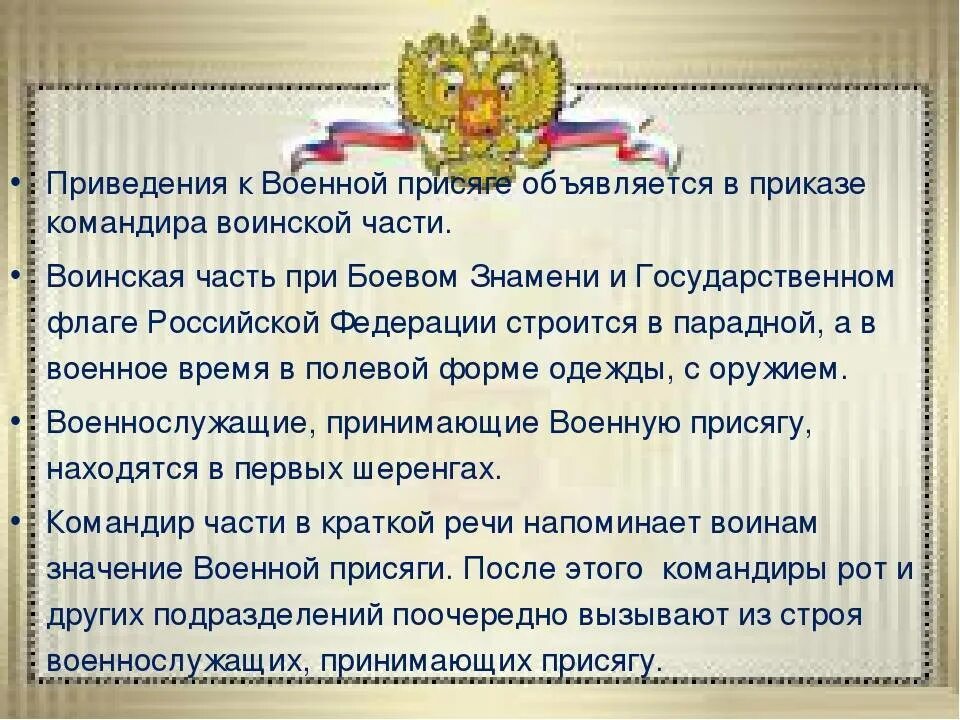 • Приведения к Военной присяге объявляется в приказе командира воинской части.

• Воинская часть при Боевом Знамени и Государственном флаге Российской Федерации строится в парадной, а в военное время в полевой форме одежды, с оружием.

• Военнослужащие, принимающие Военную присягу, находятся в первых шеренгах.

• Командир части в краткой речи напоминает воинам значение Военной присяги. После этого командиры рот и других подразделений поочередно вызывают из строя военнослужащих, принимающих присягу.